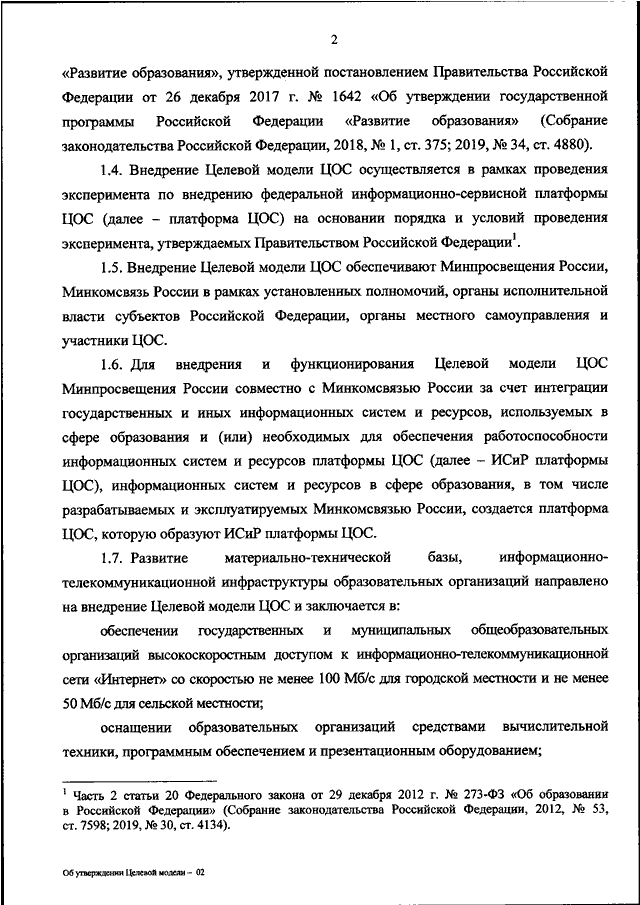 2

«Развитие образования», утвержденной постановлением Правительства Российской Федерации от 26 декабря 2017 г. № 1642 «Об утверждении государственной программы Российской Федерации «Развитие образования» (Собрание законодательства Российской Федерации, 2018, № 1, ст. 375; 2019, № 34, ст. 4880).

1.4. Внедрение Целевой модели ЦОС осуществляется в рамках проведения эксперимента по внедрению федеральной информационно-сервисной платформы ЦОС (далее – платформа ЦОС) на основании порядка и условий проведения эксперимента, утверждаемых Правительством Российской Федерации$^1$.

1.5. Внедрение Целевой модели ЦОС обеспечивают Минпросвещения России, Минкомсвязь России в рамках установленных полномочий, органы исполнительной власти субъектов Российской Федерации, органы местного самоуправления и участники ЦОС.

1.6. Для внедрения и функционирования Целевой модели ЦОС Минпросвещения России совместно с Минкомсвязью России за счет интеграции государственных и иных информационных систем и ресурсов, используемых в сфере образования и (или) необходимых для обеспечения работоспособности информационных систем и ресурсов платформы ЦОС (далее – ИСиР платформы ЦОС), информационных систем и ресурсов в сфере образования, в том числе разрабатываемых и эксплуатируемых Минкомсвязью России, создается платформа ЦОС, которую образуют ИСиР платформы ЦОС.

1.7. Развитие материально-технической базы, информационно-телекоммуникационной инфраструктуры образовательных организаций направлено на внедрение Целевой модели ЦОС и заключается в:

обеспечении государственных и муниципальных общеобразовательных организаций высокоскоростным доступом к информационно-телекоммуникационной сети «Интернет» со скоростью не менее 100 Мб/с для городской местности и не менее 50 Мб/с для сельской местности;

оснащении образовательных организаций средствами вычислительной техники, программным обеспечением и презентационным оборудованием;

$^1$ Часть 2 статьи 20 Федерального закона от 29 декабря 2012 г. № 273-ФЗ «Об образовании в Российской Федерации» (Собрание законодательства Российской Федерации, 2012, № 53, ст. 7598; 2019, № 30, ст. 4134).

Об утверждении Целевой модели – 02